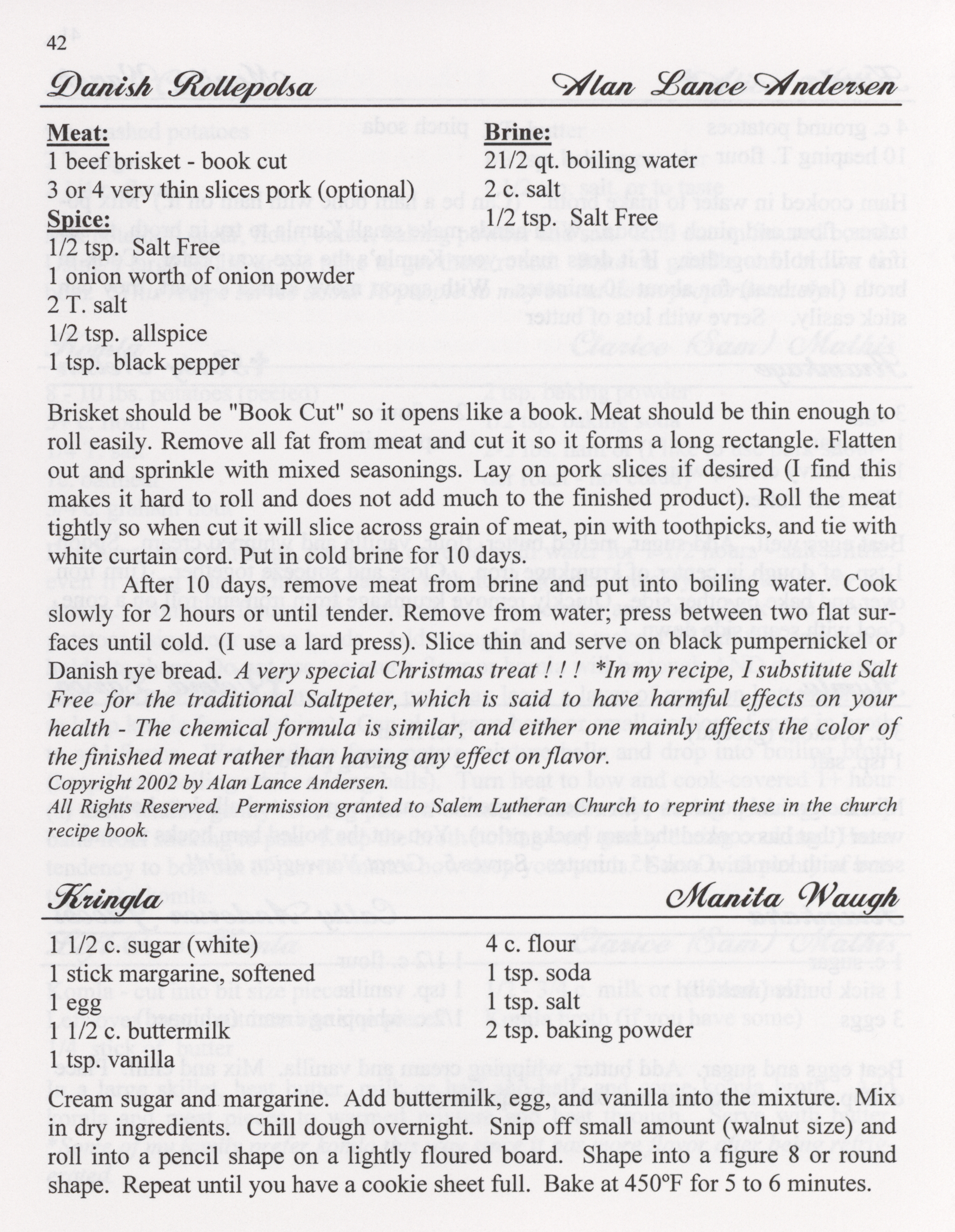 42

Danish Rollepolsa    Alan Lance Andersen

Meat:
1 beef brisket - book cut
3 or 4 very thin slices pork (optional)

Spice:
1/2 tsp. Salt Free
1 onion worth of onion powder
2 T. salt
1/2 tsp. allspice
1 tsp. black pepper

Brine:
21/2 qt. boiling water
2 c. salt
1/2 tsp. Salt Free

Brisket should be "Book Cut" so it opens like a book. Meat should be thin enough to roll easily. Remove all fat from meat and cut it so it forms a long rectangle. Flatten out and sprinkle with mixed seasonings. Lay on pork slices if desired (I find this makes it hard to roll and does not add much to the finished product). Roll the meat tightly so when cut it will slice across grain of meat, pin with toothpicks, and tie with white curtain cord. Put in cold brine for 10 days.

After 10 days, remove meat from brine and put into boiling water. Cook slowly for 2 hours or until tender. Remove from water; press between two flat surfaces until cold. (I use a lard press). Slice thin and serve on black pumpernickel or Danish rye bread. A very special Christmas treat ! ! ! *In my recipe, I substitute Salt Free for the traditional Saltpeter, which is said to have harmful effects on your health - The chemical formula is similar, and either one mainly affects the color of the finished meat rather than having any effect on flavor.
Copyright 2002 by Alan Lance Andersen.
All Rights Reserved. Permission granted to Salem Lutheran Church to reprint these in the church recipe book.

Kringla    Manita Waugh

1 1/2 c. sugar (white)
1 stick margarine, softened
1 egg
1 1/2 c. buttermilk
1 tsp. vanilla

4 c. flour
1 tsp. soda
1 tsp. salt
2 tsp. baking powder

Cream sugar and margarine. Add buttermilk, egg, and vanilla into the mixture. Mix in dry ingredients. Chill dough overnight. Snip off small amount (walnut size) and roll into a pencil shape on a lightly floured board. Shape into a figure 8 or round shape. Repeat until you have a cookie sheet full. Bake at 450ºF for 5 to 6 minutes.